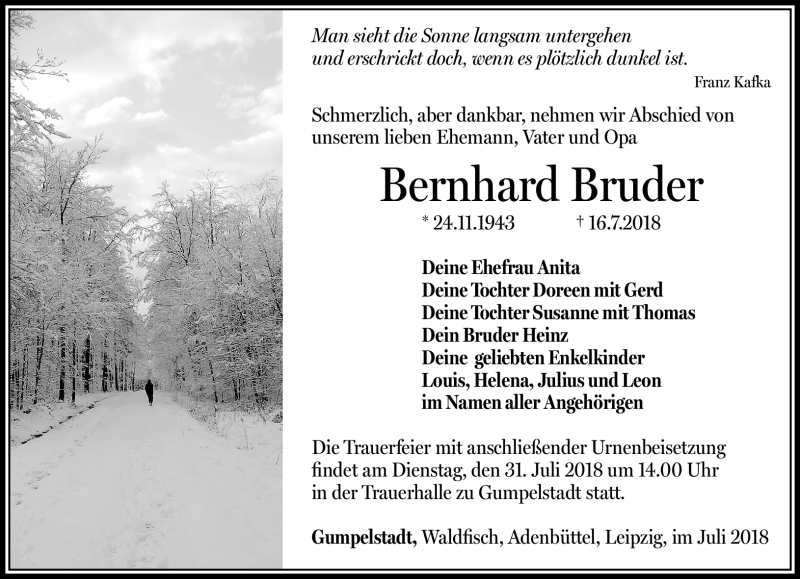 Man sieht die Sonne langsam untergehen
und erschrickt doch, wenn es plötzlich dunkel ist.
Franz Kafka

Schmerzlich, aber dankbar, nehmen wir Abschied von unserem lieben Ehemann, Vater und Opa

Bernhard Bruder

* 24.11.1943 † 16.7.2018

Deine Ehefrau Anita
Deine Tochter Doreen mit Gerd
Deine Tochter Susanne mit Thomas
Dein Bruder Heinz
Deine geliebten Enkelkinder
Louis, Helena, Julius und Leon
im Namen aller Angehörigen

Die Trauerfeier mit anschließender Urnenbeisetzung findet am Dienstag, den 31. Juli 2018 um 14.00 Uhr in der Trauerhalle zu Gumpelstadt statt.

Gumpelstadt, Waldfisch, Adenbüttel, Leipzig, im Juli 2018